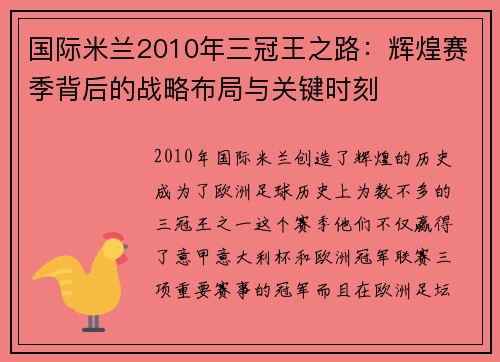 国际米兰2010年三冠王之路：辉煌赛季背后的战略布局与关键时刻

2010年国际米兰创造了辉煌的历史成为了欧洲足球历史上为数不多的三冠王之一这个赛季他们不仅赢得了意甲意大利杯和欧洲冠军联赛三项重要赛事的冠军而且在欧洲足坛